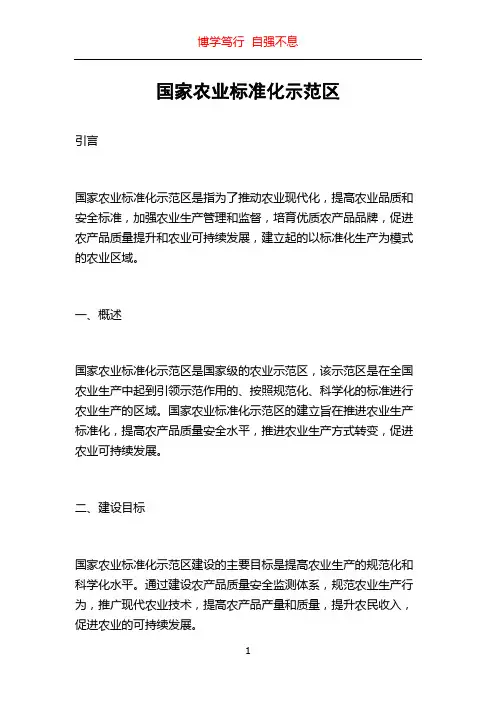 博学笃行 自强不息

国家农业标准化示范区

引言

国家农业标准化示范区是指为了推动农业现代化，提高农业品质和安全标准，加强农业生产管理和监督，培育优质农产品品牌，促进农产品质量提升和农业可持续发展，建立起的以标准化生产为模式的农业区域。

一、概述

国家农业标准化示范区是国家级的农业示范区，该示范区是在全国农业生产中起到引领示范作用的、按照规范化、科学化的标准进行农业生产的区域。国家农业标准化示范区的建立旨在推进农业生产标准化，提高农产品质量安全水平，推进农业生产方式转变，促进农业可持续发展。

二、建设目标

国家农业标准化示范区建设的主要目标是提高农业生产的规范化和科学化水平。通过建设农产品质量安全监测体系，规范农业生产行为，推广现代农业技术，提高农产品产量和质量，提升农民收入，促进农业的可持续发展。

1